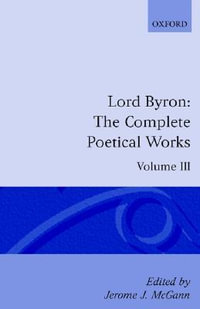 OXFORD

Lord Byron:
The Complete
Poetical Works

Volume III

Edited by
Jerome J. McGann